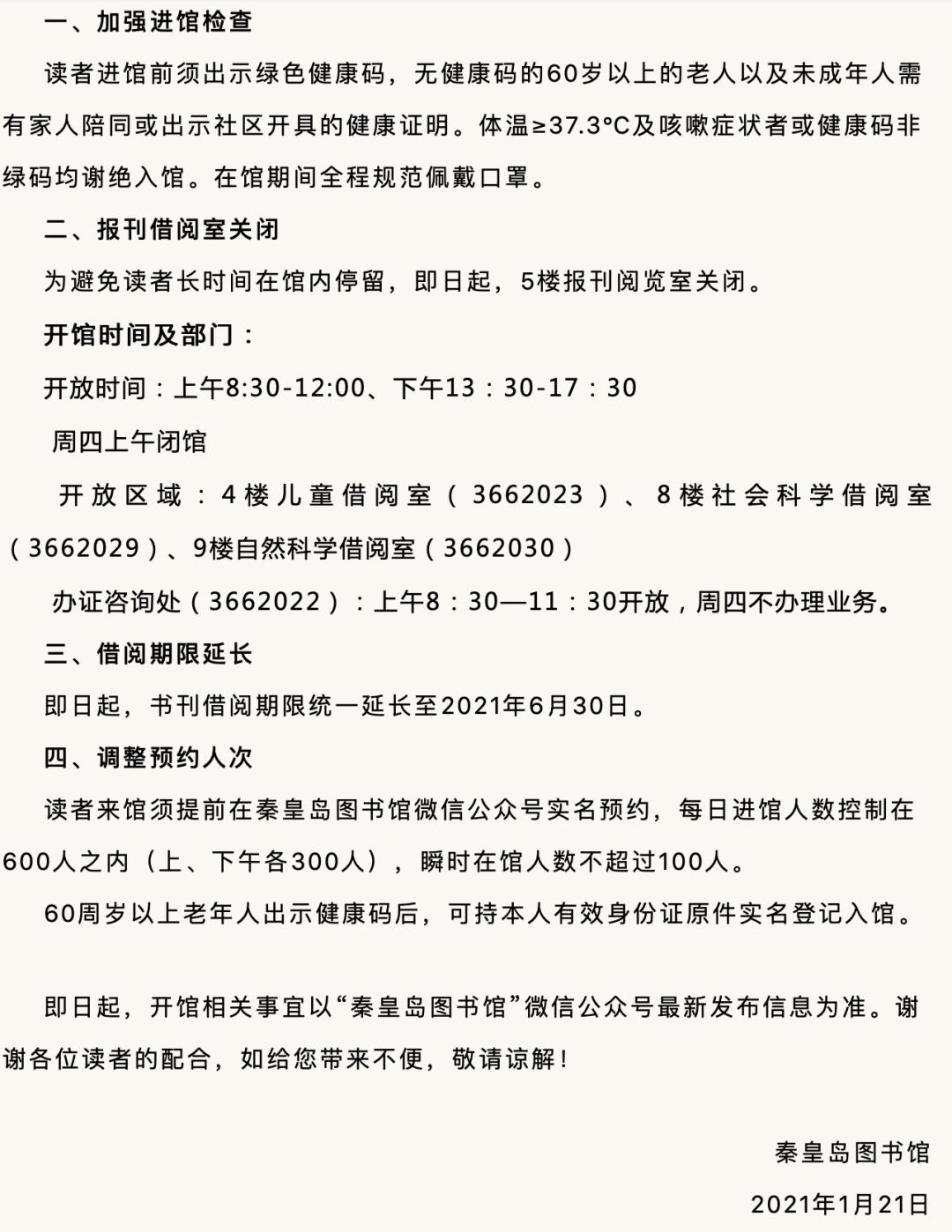 一、加强进馆检查

读者进馆前须出示绿色健康码，无健康码的60岁以上的老人以及未成年人需有家人陪同或出示社区开具的健康证明。体温≥37.3°C及咳嗽症状者或健康码非绿码均谢绝入馆。在馆期间全程规范佩戴口罩。

二、报刊借阅室关闭

为避免读者长时间在馆内停留，即日起，5楼报刊阅览室关闭。

开馆时间及部门：

开放时间：上午8:30-12:00、下午13：30-17：30

周四上午闭馆

开放区域：4楼儿童借阅室（3662023）、8楼社会科学借阅室（3662029）、9楼自然科学借阅室（3662030）

办证咨询处（3662022）：上午8：30—11：30开放，周四不办理业务。

三、借阅期限延长

即日起，书刊借阅期限统一延长至2021年6月30日。

四、调整预约人次

读者来馆须提前在秦皇岛图书馆微信公众号实名预约，每日进馆人数控制在600人之内（上、下午各300人），瞬时在馆人数不超过100人。

60周岁以上老年人出示健康码后，可持本人有效身份证原件实名登记入馆。

即日起，开馆相关事宜以“秦皇岛图书馆”微信公众号最新发布信息为准。谢谢各位读者的配合，如给您带来不便，敬请谅解！

秦皇岛图书馆

2021年1月21日